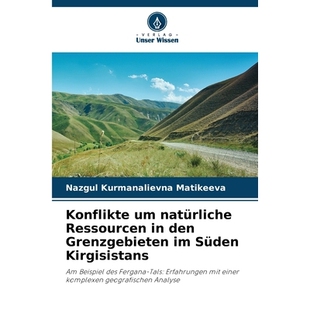 VERLAG
Unser Wissen

Nazgul Kurmanalievna Matikeeva

Konflikte um natürliche Ressourcen in den Grenzgebieten im Süden Kirgisistans

Am Beispiel des Fergana-Tals: Erfahrungen mit einer komplexen geografischen Analyse